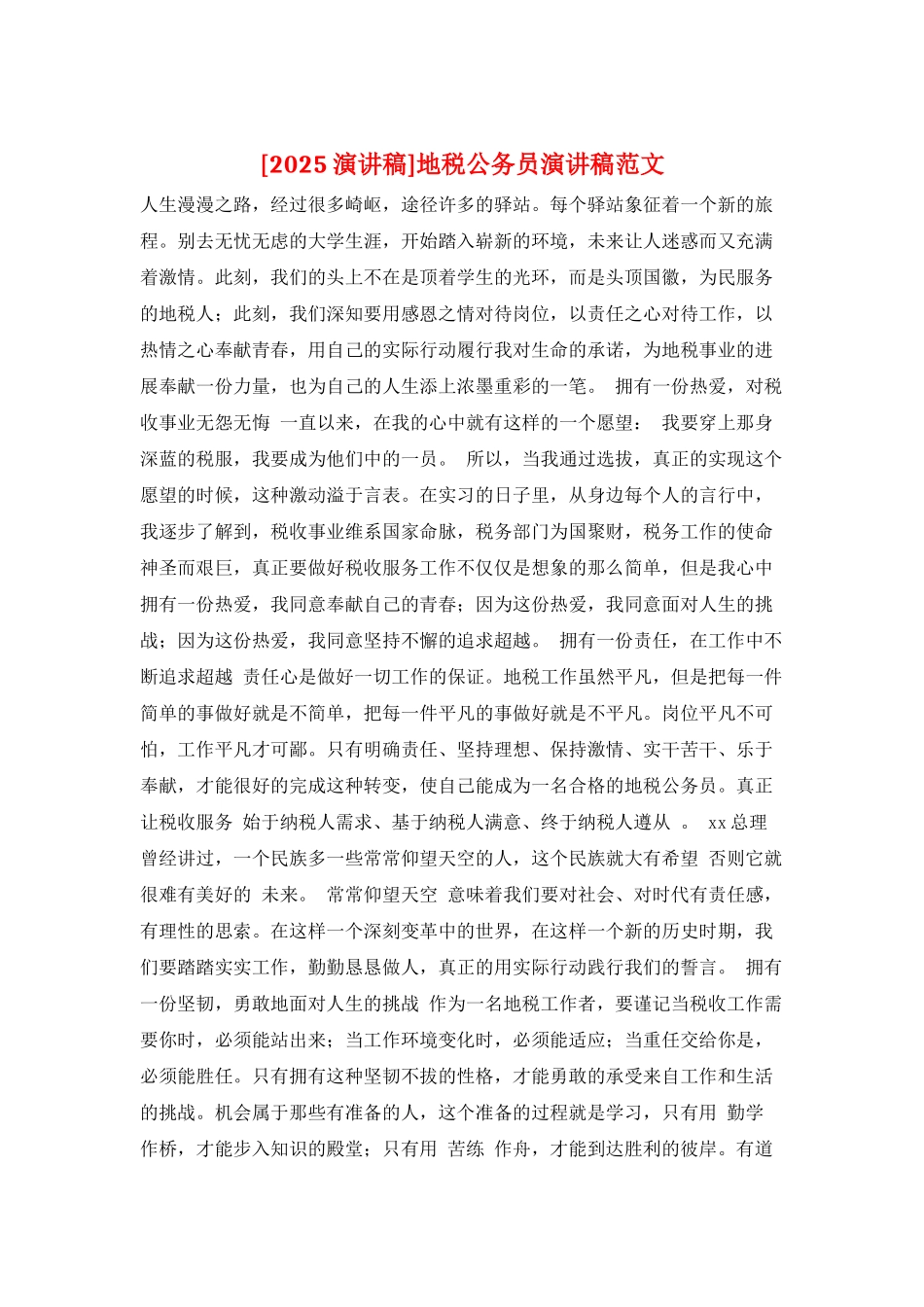 [2025 演讲稿]地税公务员演讲稿范文

人生漫漫之路，经过很多崎岖，途径许多的驿站。每个驿站象征着一个新的旅程。别去无忧无虑的大学生涯，开始踏入崭新的环境，未来让人迷惑而又充满着激情。此刻，我们的头上不在是顶着学生的光环，而是头顶国徽，为民服务的地税人；此刻，我们深知要用感恩之情对待岗位，以责任之心对待工作，以热情之心奉献青春，用自己的实际行动履行我对生命的承诺，为地税事业的进展奉献一份力量，也为自己的人生添上浓墨重彩的一笔。 拥有一份热爱，对税收事业无怨无悔 一直以来，在我的心中就有这样的一个愿望： 我要穿上那身深蓝的税服，我要成为他们中的一员。 所以，当我通过选拔，真正的实现这个愿望的时候，这种激动溢于言表。在实习的日子里，从身边每个人的言行中，我逐步了解到，税收事业维系国家命脉，税务部门为国聚财，税务工作的使命神圣而艰巨，真正要做好税收服务工作不仅仅是想象的那么简单，但是我心中拥有一份热爱，我同意奉献自己的青春；因为这份热爱，我同意面对人生的挑战；因为这份热爱，我同意坚持不懈的追求超越。 拥有一份责任，在工作中不断追求超越 责任心是做好一切工作的保证。地税工作虽然平凡，但是把每一件简单的事做好就是不简单，把每一件平凡的事做好就是不平凡。岗位平凡不可怕，工作平凡才可鄙。只有明确责任、坚持理想、保持激情、实干苦干、乐于奉献，才能很好的完成这种转变，使自己能成为一名合格的地税公务员。真正让税收服务 始于纳税人需求、基于纳税人满意、终于纳税人遵从 。 xx 总理曾经讲过，一个民族多一些常常仰望天空的人，这个民族就大有希望 否则它就很难有美好的 未来。 常常仰望天空 意味着我们要对社会、对时代有责任感，有理性的思索。在这样一个深刻变革中的世界，在这样一个新的历史时期，我们要踏踏实实工作，勤勤恳恳做人，真正的用实际行动践行我们的誓言。 拥有一份坚韧，勇敢地面对人生的挑战 作为一名地税工作者，要谨记当税收工作需要你时，必须能站出来；当工作环境变化时，必须能适应；当重任交给你是，必须能胜任。只有拥有这种坚韧不拔的性格，才能勇敢的承受来自工作和生活的挑战。机会属于那些有准备的人，这个准备的过程就是学习，只有用 勤学 作桥，才能步入知识的殿堂；只有用 苦练 作舟，才能到达胜利的彼岸。有道